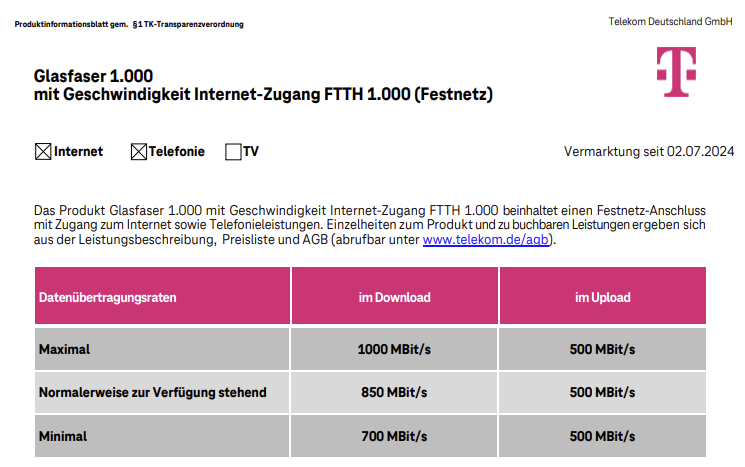 Produktinformationsblatt gem. §1 TK-Transparenzverordnung

Telekom Deutschland GmbH

Glasfaser 1.000
mit Geschwindigkeit Internet-Zugang FTTH 1.000 (Festnetz)

☒ Internet ☒ Telefonie ☐ TV

Vermarktung seit 02.07.2024

Das Produkt Glasfaser 1.000 mit Geschwindigkeit Internet-Zugang FTTH 1.000 beinhaltet einen Festnetz-Anschluss mit Zugang zum Internet sowie Telefonieleistungen. Einzelheiten zum Produkt und zu buchbaren Leistungen ergeben sich aus der Leistungsbeschreibung, Preisliste und AGB (abrufbar unter www.telekom.de/agb).

| Datenübertragungsraten | im Download | im Upload |
|---|---|---|
| Maximal | 1000 MBit/s | 500 MBit/s |
| Normalerweise zur Verfügung stehend | 850 MBit/s | 500 MBit/s |
| Minimal | 700 MBit/s | 500 MBit/s |